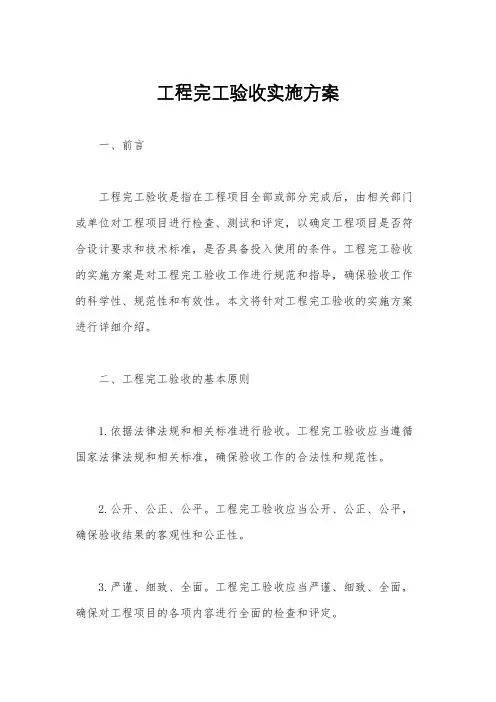 工程完工验收实施方案

一、前言

工程完工验收是指在工程项目全部或部分完成后，由相关部门或单位对工程项目进行检查、测试和评定，以确定工程项目是否符合设计要求和技术标准，是否具备投入使用的条件。工程完工验收的实施方案是对工程完工验收工作进行规范和指导，确保验收工作的科学性、规范性和有效性。本文将针对工程完工验收的实施方案进行详细介绍。

二、工程完工验收的基本原则

1. 依据法律法规和相关标准进行验收。工程完工验收应当遵循国家法律法规和相关标准，确保验收工作的合法性和规范性。

2. 公开、公正、公平。工程完工验收应当公开、公正、公平，确保验收结果的客观性和公正性。

3. 严谨、细致、全面。工程完工验收应当严谨、细致、全面，确保对工程项目的各项内容进行全面的检查和评定。